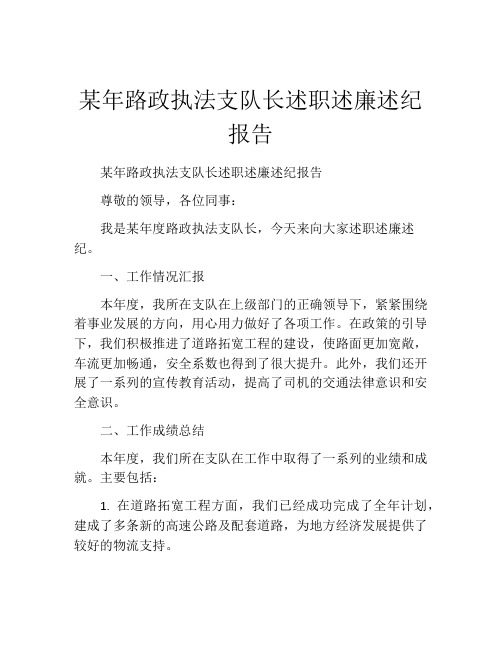 某年路政执法支队长述职述廉述纪报告

某年路政执法支队长述职述廉述纪报告

尊敬的领导，各位同事：

我是某年度路政执法支队长，今天来向大家述职述廉述纪。

一、工作情况汇报

本年度，我所在支队在上级部门的正确领导下，紧紧围绕着事业发展的方向，用心用力做好了各项工作。在政策的引导下，我们积极推进了道路拓宽工程的建设，使路面更加宽敞，车流更加畅通，安全系数也得到了很大提升。此外，我们还开展了一系列的宣传教育活动，提高了司机的交通法律意识和安全意识。

二、工作成绩总结

本年度，我们所在支队在工作中取得了一系列的业绩和成就。主要包括：

1. 在道路拓宽工程方面，我们已经成功完成了全年计划，建成了多条新的高速公路及配套道路，为地方经济发展提供了较好的物流支持。